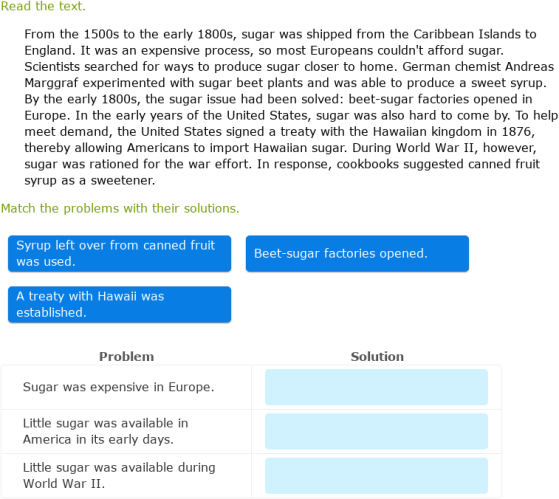 Read the text.

From the 1500s to the early 1800s, sugar was shipped from the Caribbean Islands to England. It was an expensive process, so most Europeans couldn't afford sugar. Scientists searched for ways to produce sugar closer to home. German chemist Andreas Marggraf experimented with sugar beet plants and was able to produce a sweet syrup. By the early 1800s, the sugar issue had been solved: beet-sugar factories opened in Europe. In the early years of the United States, sugar was also hard to come by. To help meet demand, the United States signed a treaty with the Hawaiian kingdom in 1876, thereby allowing Americans to import Hawaiian sugar. During World War II, however, sugar was rationed for the war effort. In response, cookbooks suggested canned fruit syrup as a sweetener.

Match the problems with their solutions.

Syrup left over from canned fruit was used.

Beet-sugar factories opened.

A treaty with Hawaii was established.

| Problem | Solution |
|---|---|
| Sugar was expensive in Europe. | |
| Little sugar was available in America in its early days. | |
| Little sugar was available during World War II. | |